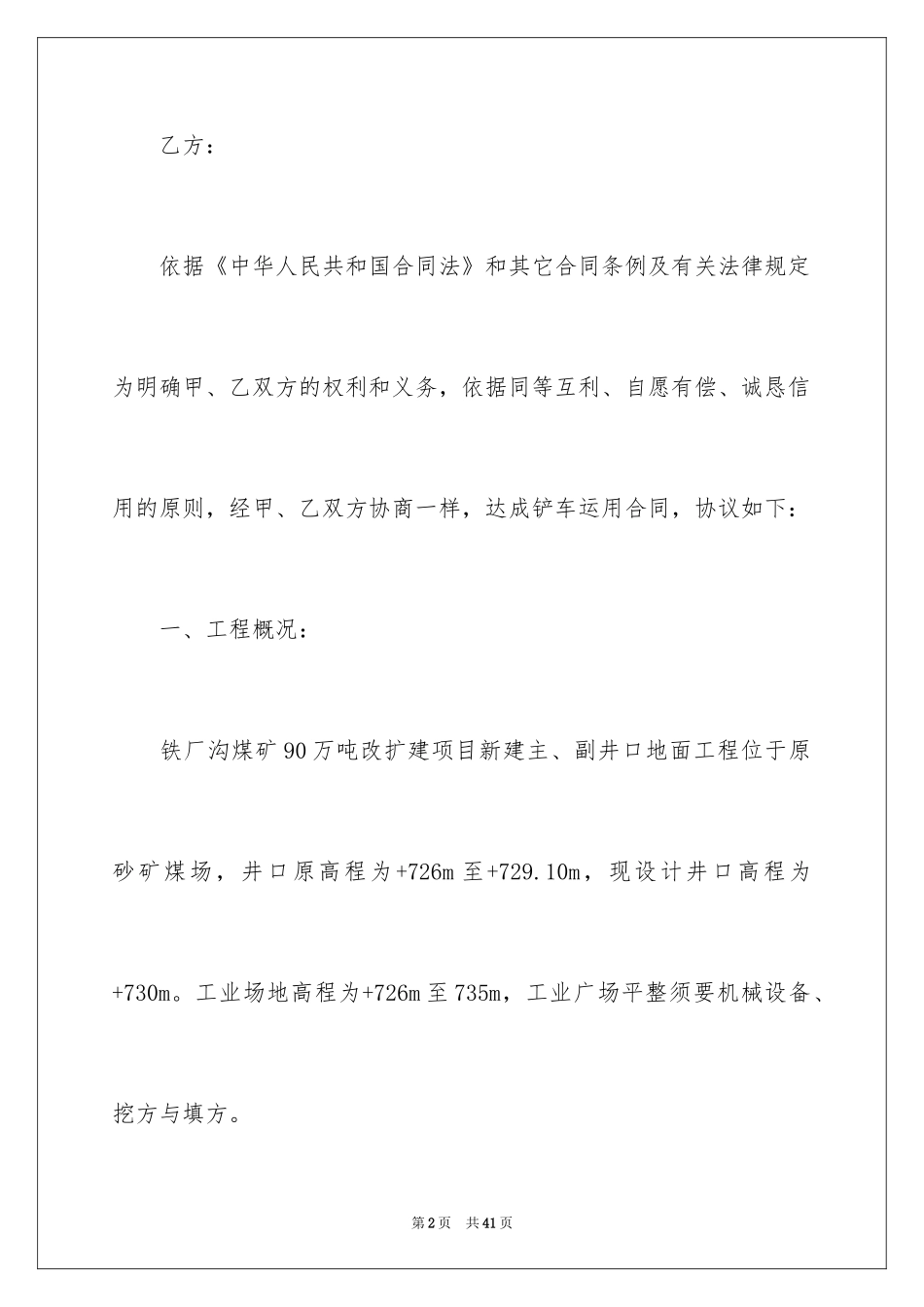 乙方：

依据《中华人民共和国合同法》和其它合同条例及有关法律规定为明确甲、乙双方的权利和义务，依据同等互利、自愿有偿、诚恳信用的原则，经甲、乙双方协商一样，达成铲车运用合同，协议如下：

一、工程概况：

铁厂沟煤矿90万吨改扩建项目新建主、副井口地面工程位于原砂矿煤场，井口原高程为+726m至+729.10m，现设计井口高程为+730m。工业场地高程为+726m至735m，工业广场平整须要机械设备、挖方与填方。

第2页 共41页